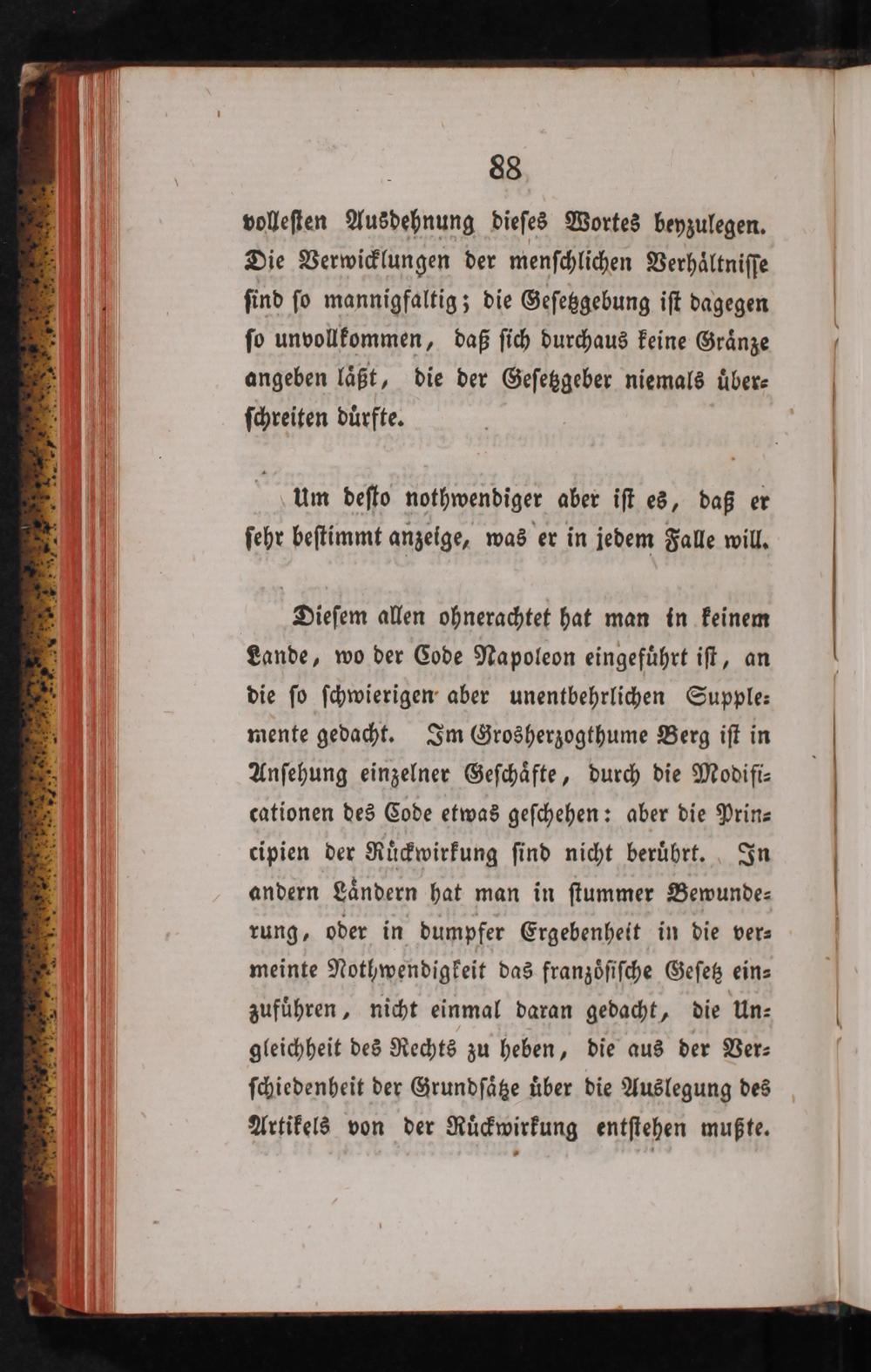 88

volleſten Ausdehnung dieſes Wortes beyzulegen. Die Verwicklungen der menſchlichen Verhältniſſe ſind ſo mannigfaltig; die Geſetzgebung iſt dagegen ſo unvollkommen, daß ſich durchaus keine Gränze angeben läßt, die der Geſetzgeber niemals überſchreiten dürfte.

Um deſto nothwendiger aber iſt es, daß er ſehr beſtimmt anzeige, was er in jedem Falle will.

Dieſem allen ohnerachtet hat man in keinem Lande, wo der Code Napoleon eingeführt iſt, an die ſo ſchwierigen aber unentbehrlichen Supplemente gedacht. Im Grosherzogthume Berg iſt in Anſehung einzelner Geſchäfte, durch die Modificationen des Code etwas geſchehen: aber die Principien der Rückwirkung ſind nicht berührt. In andern Ländern hat man in ſtummer Bewunderung, oder in dumpfer Ergebenheit in die vermeinte Nothwendigkeit das franzöſiſche Geſetz einzuführen, nicht einmal daran gedacht, die Ungleichheit des Rechts zu heben, die aus der Verſchiedenheit der Grundſätze über die Auslegung des Artikels von der Rückwirkung entſtehen mußte.